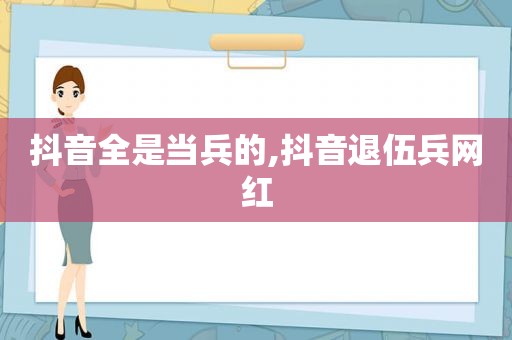 抖音全是当兵的,抖音退伍兵网红